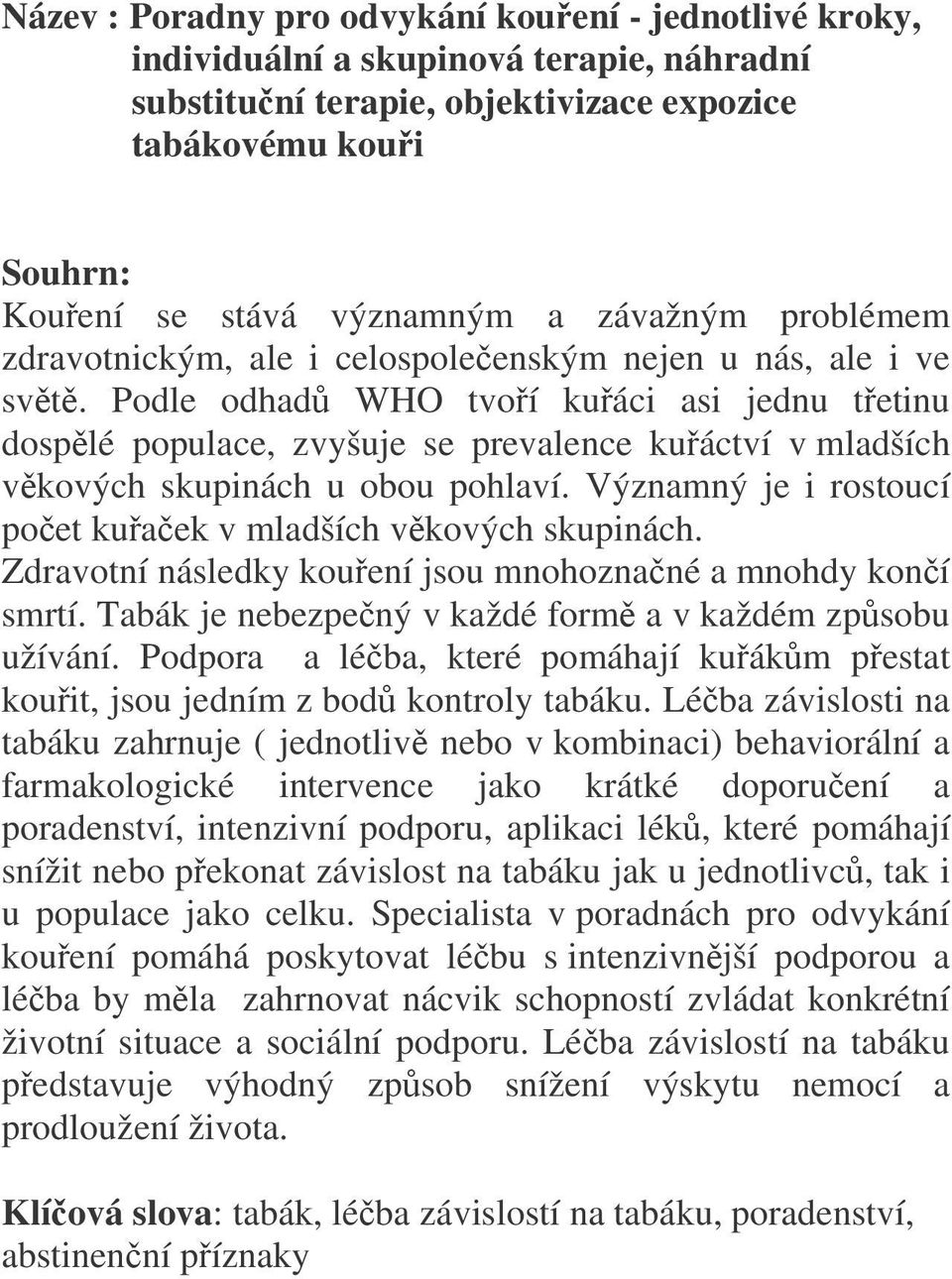 Název : Poradny pro odvykání kouření - jednotlivé kroky, individuální a skupinová terapie, náhradní substituční terapie, objektivizace expozice tabákovému kouři

Souhrn:
Kouření se stává významným a závažným problémem zdravotnickým, ale i celospolečenským nejen u nás, ale i ve světě. Podle odhadů WHO tvoří kuřáci asi jednu třetinu dospělé populace, zvyšuje se prevalence kuřáctví v mladších věkových skupinách u obou pohlaví. Významný je i rostoucí počet kuřaček v mladších věkových skupinách. Zdravotní následky kouření jsou mnohoznačné a mnohdy končí smrtí. Tabák je nebezpečný v každé formě a v každém způsobu užívání. Podpora a léčba, které pomáhají kuřákům přestat kouřit, jsou jedním z bodů kontroly tabáku. Léčba závislosti na tabáku zahrnuje ( jednotlivě nebo v kombinaci) behaviorální a farmakologické intervence jako krátké doporučení a poradenství, intenzivní podporu, aplikaci léků, které pomáhají snížit nebo překonat závislost na tabáku jak u jednotlivců, tak i u populace jako celku. Specialista v poradnách pro odvykání kouření pomáhá poskytovat léčbu s intenzivnější podporou a léčba by měla zahrnovat nácvik schopností zvládat konkrétní životní situace a sociální podporu. Léčba závislostí na tabáku představuje výhodný způsob snížení výskytu nemocí a prodloužení života.

Klíčová slova: tabák, léčba závislostí na tabáku, poradenství, abstinenční příznaky